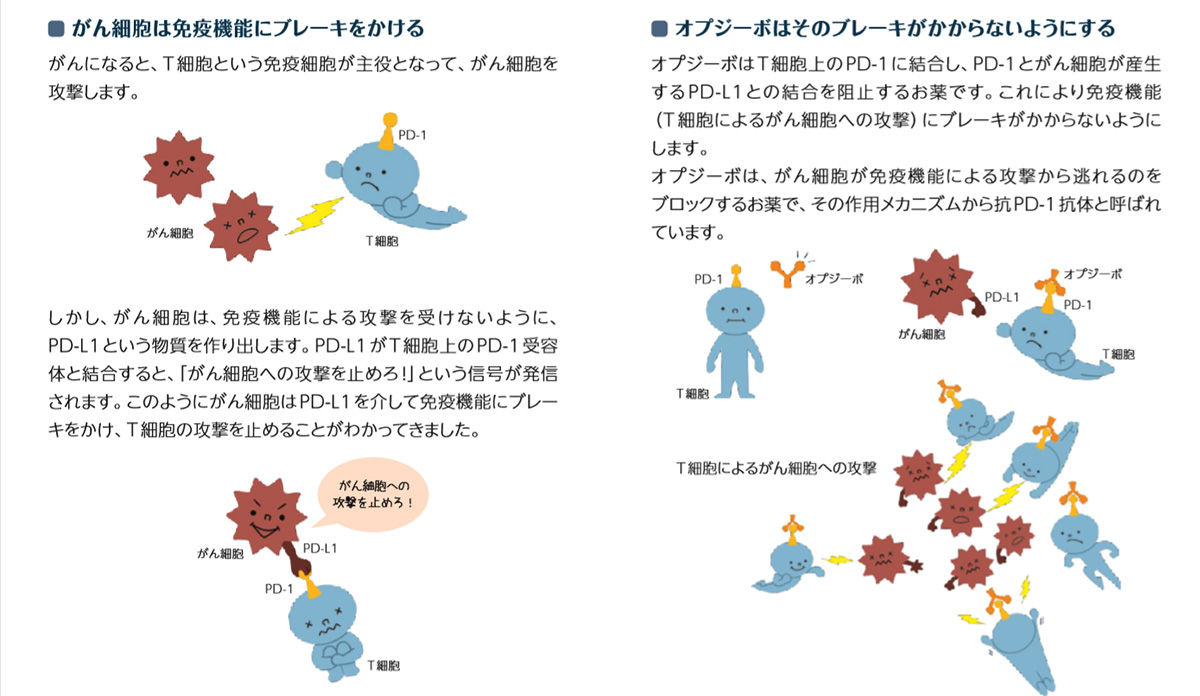 ■ がん細胞は免疫機能にブレーキをかける

がんになると、T細胞という免疫細胞が主役となって、がん細胞を攻撃します。

PD-1
がん細胞
T細胞

しかし、がん細胞は、免疫機能による攻撃を受けないように、PD-L1という物質を作り出します。PD-L1がT細胞上のPD-1受容体と結合すると、「がん細胞への攻撃を止めろ!」という信号が発信されます。このようにがん細胞はPD-L1を介して免疫機能にブレーキをかけ、T細胞の攻撃を止めることがわかってきました。

がん細胞への攻撃を止めろ!
がん細胞
PD-L1
PD-1
T細胞

■ オプジーボはそのブレーキがかからないようにする

オプジーボはT細胞上のPD-1に結合し、PD-1とがん細胞が産生するPD-L1との結合を阻止するお薬です。これにより免疫機能(T細胞によるがん細胞への攻撃)にブレーキがかからないようにします。
オプジーボは、がん細胞が免疫機能による攻撃から逃れるのをブロックするお薬で、その作用メカニズムから抗PD-1抗体と呼ばれています。

PD-1
オプジーボ
T細胞
オプジーボ
PD-L1
PD-1
がん細胞
T細胞

T細胞によるがん細胞への攻撃